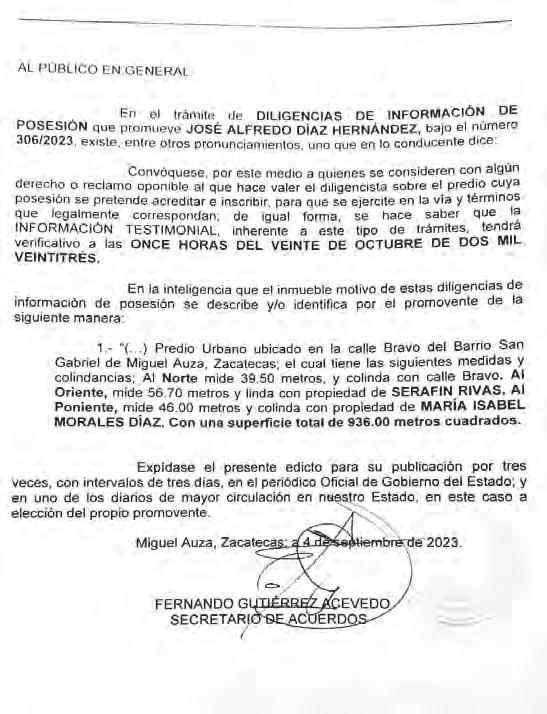 AL PÚBLICO EN GENERAL

En el trámite de DILIGENCIAS DE INFORMACIÓN DE POSESIÓN que promueve JOSÉ ALFREDO DÍAZ HERNÁNDEZ, bajo el número 306/2023, existe, entre otros pronunciamientos, uno que en lo conducente dice:

Convóquese, por este medio a quienes se consideren con algún derecho o reclamo oponible al que hace valer el diligencista sobre el predio cuya posesión se pretende acreditar e inscribir, para que se ejercite en la vía y términos que legalmente correspondan; de igual forma, se hace saber que la INFORMACIÓN TESTIMONIAL, inherente a este tipo de trámites, tendrá verificativo a las ONCE HORAS DEL VEINTE DE OCTUBRE DE DOS MIL VEINTITRÉS.

En la inteligencia que el inmueble motivo de estas diligencias de información de posesión se describe y/o identifica por el promovente de la siguiente manera:

1.- "(...) Predio Urbano ubicado en la calle Bravo del Barrio San Gabriel de Miguel Auza, Zacatecas; el cual tiene las siguientes medidas y colindancias; Al Norte mide 39.50 metros, y colinda con calle Bravo. Al Oriente, mide 56.70 metros y linda con propiedad de SERAFIN RIVAS. Al Poniente, mide 46.00 metros y colinda con propiedad de MARÍA ISABEL MORALES DÍAZ. Con una superficie total de 936.00 metros cuadrados.

Expídase el presente edicto para su publicación por tres veces, con intervalos de tres días, en el periódico Oficial de Gobierno del Estado; y en uno de los diarios de mayor circulación en nuestro Estado, en este caso a elección del propio promovente.

Miguel Auza, Zacatecas; a 4 de septiembre de 2023.

FERNANDO GUTIÉRREZ ACEVEDO
SECRETARIO DE ACUERDOS